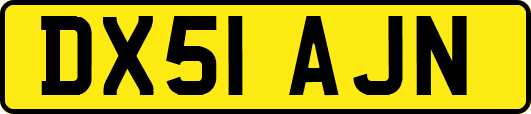 DX51 AJN